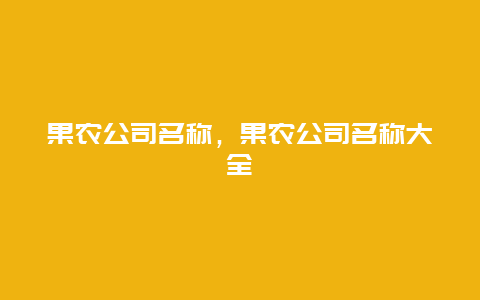 果农公司名称，果农公司名称大全